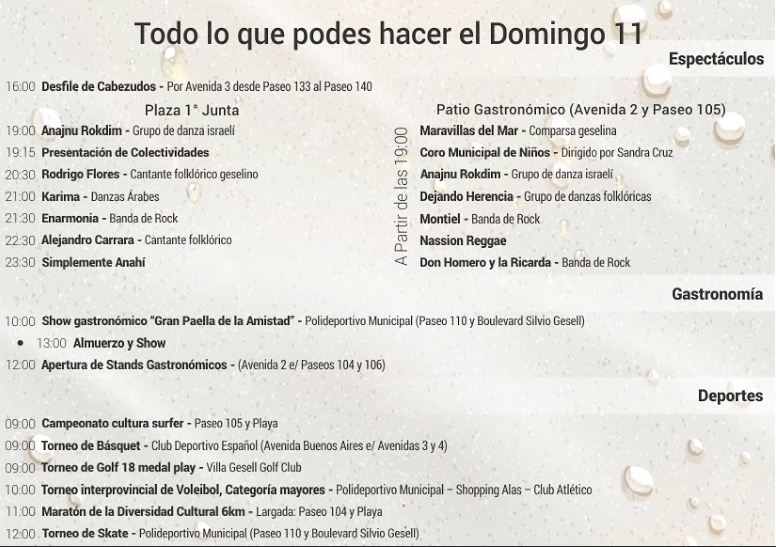 Todo lo que podes hacer el Domingo 11

Espectáculos

16:00 Desfile de Cabezudos - Por Avenida 3 desde Paseo 133 al Paseo 140

Plaza 1° Junta

19:00 Anajnu Rokdim - Grupo de danza israelí
19:15 Presentación de Colectividades
20:30 Rodrigo Flores - Cantante folklórico geselino
21:00 Karima - Danzas Árabes
21:30 Enarmonia - Banda de Rock
22:30 Alejandro Carrara - Cantante folklórico
23:30 Simplemente Anahí

Patio Gastronómico (Avenida 2 y Paseo 105)

A Partir de las 19:00

Maravillas del Mar - Comparsa geselina
Coro Municipal de Niños - Dirigido por Sandra Cruz
Anajnu Rokdim - Grupo de danza israelí
Dejando Herencia - Grupo de danzas folklóricas
Montiel - Banda de Rock
Nassion Reggae
Don Homero y la Ricarda - Banda de Rock

Gastronomía

10:00 Show gastronómico "Gran Paella de la Amistad" - Polideportivo Municipal (Paseo 110 y Boulevard Silvio Gesell)
• 13:00 Almuerzo y Show
12:00 Apertura de Stands Gastronómicos - (Avenida 2 e/ Paseos 104 y 106)

Deportes

09:00 Campeonato cultura surfer - Paseo 105 y Playa
09:00 Torneo de Básquet - Club Deportivo Español (Avenida Buenos Aires e/ Avenidas 3 y 4)
09:00 Torneo de Golf 18 medal play - Villa Gesell Golf Club
10:00 Torneo interprovincial de Voleibol, Categoría mayores - Polideportivo Municipal – Shopping Alas – Club Atlético
11:00 Maratón de la Diversidad Cultural 6km - Largada: Paseo 104 y Playa
12:00 Torneo de Skate - Polideportivo Municipal (Paseo 110 y Boulevard Silvio Gesell)